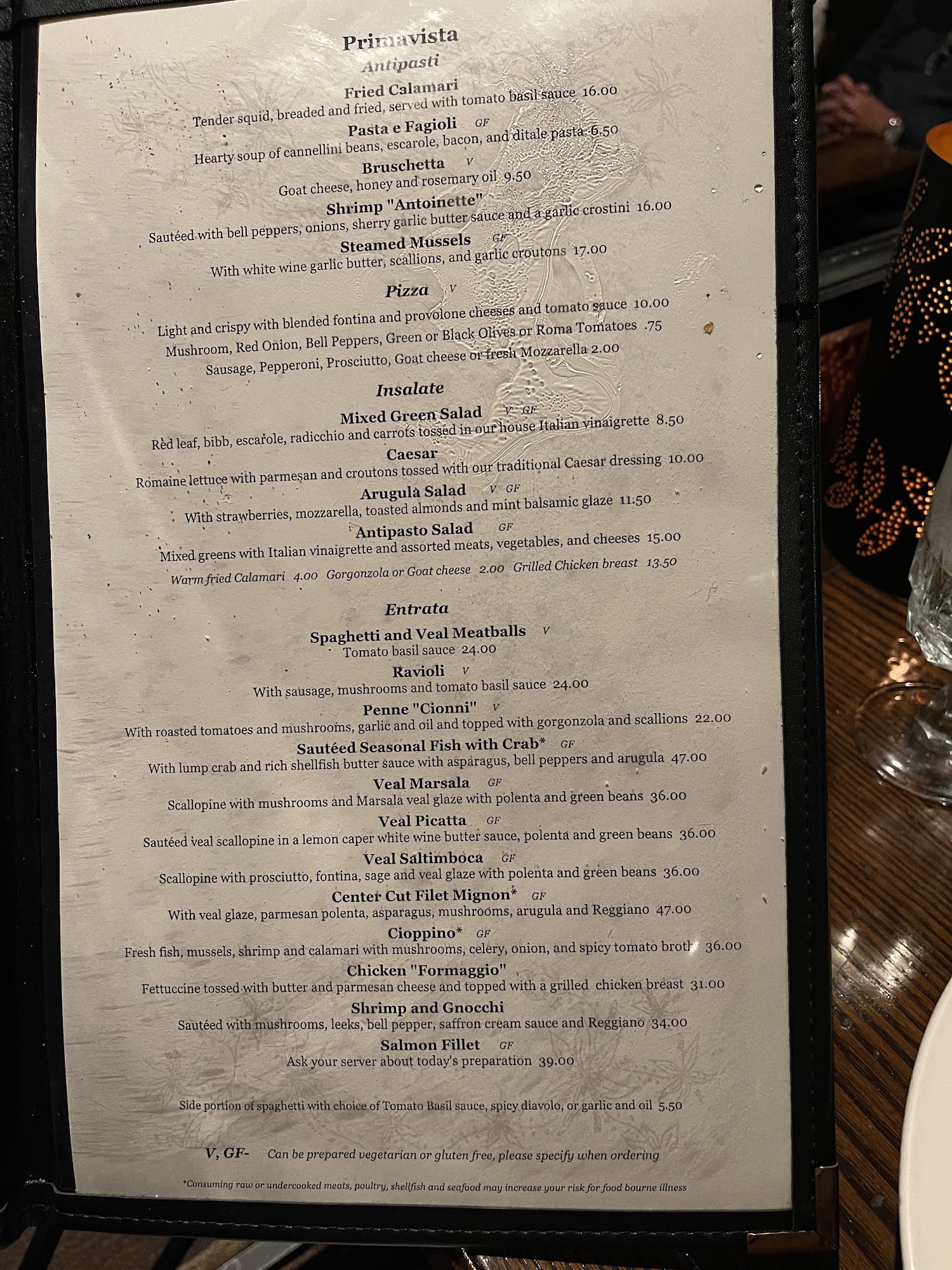 Primavista

Antipasti

Fried Calamari
Tender squid, breaded and fried, served with tomato basil sauce 16.00

Pasta e Fagioli GF
Hearty soup of cannellini beans, escarole, bacon, and ditale pasta 6.50

Bruschetta V
Goat cheese, honey and rosemary oil 9.50

Shrimp "Antoinette"
Sautéed with bell peppers, onions, sherry garlic butter sauce and a garlic crostini 16.00

Steamed Mussels GF
With white wine garlic butter, scallions, and garlic croutons 17.00

Pizza V

Light and crispy with blended fontina and provolone cheeses and tomato sauce 10.00
Mushroom, Red Onion, Bell Peppers, Green or Black Olives or Roma Tomatoes .75
Sausage, Pepperoni, Prosciutto, Goat cheese or fresh Mozzarella 2.00

Insalate

Mixed Green Salad V GF
Red leaf, bibb, escarole, radicchio and carrots tossed in our house Italian vinaigrette 8.50

Caesar
Romaine lettuce with parmesan and croutons tossed with our traditional Caesar dressing 10.00

Arugula Salad V GF
With strawberries, mozzarella, toasted almonds and mint balsamic glaze 11.50

Antipasto Salad GF
Mixed greens with Italian vinaigrette and assorted meats, vegetables, and cheeses 15.00

Warm fried Calamari 4.00 Gorgonzola or Goat cheese 2.00 Grilled Chicken breast 13.50

Entrata

Spaghetti and Veal Meatballs V
Tomato basil sauce 24.00

Ravioli V
With sausage, mushrooms and tomato basil sauce 24.00

Penne "Cionni" V
With roasted tomatoes and mushrooms, garlic and oil and topped with gorgonzola and scallions 22.00

Sautéed Seasonal Fish with Crab* GF
With lump crab and rich shellfish butter sauce with asparagus, bell peppers and arugula 47.00

Veal Marsala GF
Scallopine with mushrooms and Marsala veal glaze with polenta and green beans 36.00

Veal Picatta GF
Sautéed veal scallopine in a lemon caper white wine butter sauce, polenta and green beans 36.00

Veal Saltimboca GF
Scallopine with prosciutto, fontina, sage and veal glaze with polenta and green beans 36.00

Center Cut Filet Mignon* GF
With veal glaze, parmesan polenta, asparagus, mushrooms, arugula and Reggiano 47.00

Cioppino* GF
Fresh fish, mussels, shrimp and calamari with mushrooms, celery, onion, and spicy tomato broth 36.00

Chicken "Formaggio"
Fettuccine tossed with butter and parmesan cheese and topped with a grilled chicken breast 31.00

Shrimp and Gnocchi
Sautéed with mushrooms, leeks, bell pepper, saffron cream sauce and Reggiano 34.00

Salmon Fillet GF
Ask your server about today's preparation 39.00

Side portion of spaghetti with choice of Tomato Basil sauce, spicy diavolo, or garlic and oil 5.50

V, GF- Can be prepared vegetarian or gluten free, please specify when ordering

*Consuming raw or undercooked meats, poultry, shellfish and seafood may increase your risk for food bourne illness